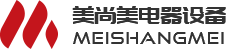 美尚美电器设备
MEISHANGMEI